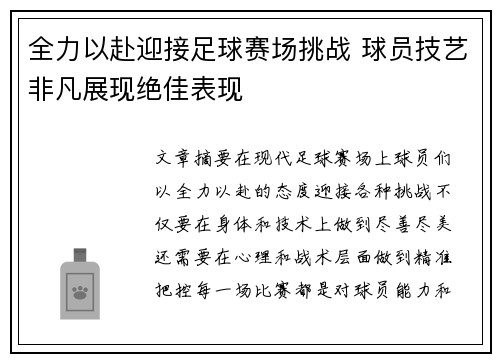 全力以赴迎接足球赛场挑战 球员技艺非凡展现绝佳表现

文章摘要在现代足球赛场上球员们以全力以赴的态度迎接各种挑战不仅要在身体和技术上做到尽善尽美还需要在心理和战术层面做到精准把控每一场比赛都是对球员能力和